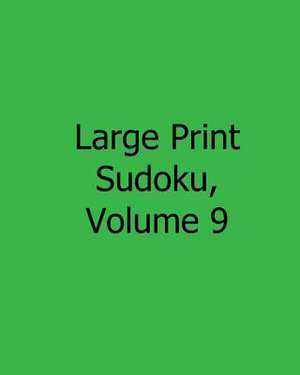 Large Print Sudoku, Volume 9